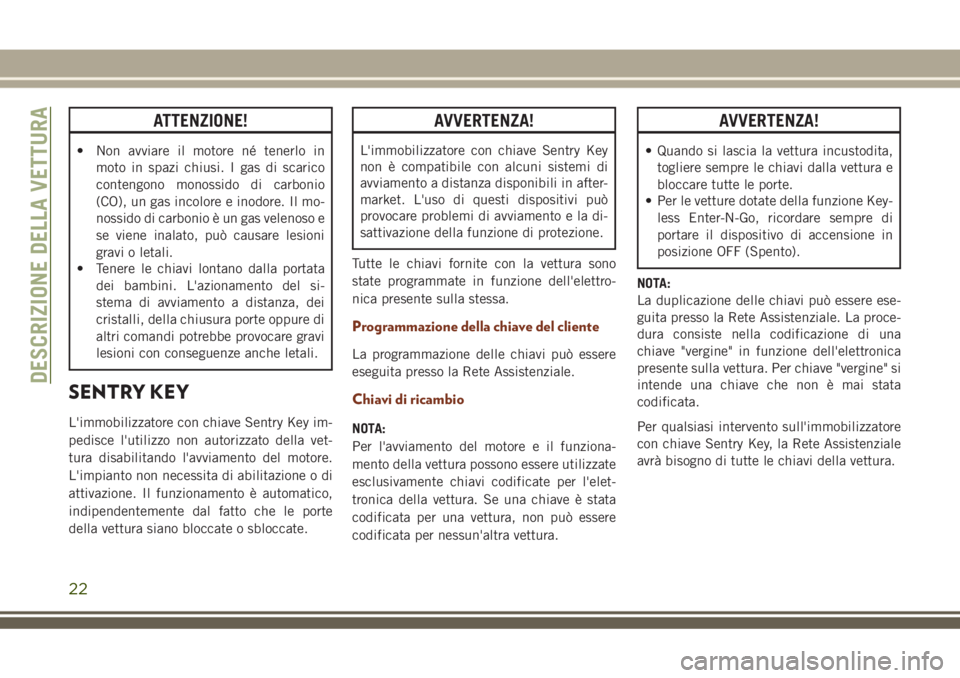 DESCRIZIONE DELLA VETTURA

ATTENZIONE!

• Non avviare il motore né tenerlo in moto in spazi chiusi. I gas di scarico contengono monossido di carbonio (CO), un gas incolore e inodore. Il monossido di carbonio è un gas velenoso e se viene inalato, può causare lesioni gravi o letali.
• Tenere le chiavi lontano dalla portata dei bambini. L'azionamento del sistema di avviamento a distanza, dei cristalli, della chiusura porte oppure di altri comandi potrebbe provocare gravi lesioni con conseguenze anche letali.

SENTRY KEY

L'immobilizzatore con chiave Sentry Key impedisce l'utilizzo non autorizzato della vettura disabilitando l'avviamento del motore. L'impianto non necessita di abilitazione o di attivazione. Il funzionamento è automatico, indipendentemente dal fatto che le porte della vettura siano bloccate o sbloccate.

AVVERTENZA!

L'immobilizzatore con chiave Sentry Key non è compatibile con alcuni sistemi di avviamento a distanza disponibili in aftermarket. L'uso di questi dispositivi può provocare problemi di avviamento e la disattivazione della funzione di protezione.

Tutte le chiavi fornite con la vettura sono state programmate in funzione dell'elettronica presente sulla stessa.

Programmazione della chiave del cliente

La programmazione delle chiavi può essere eseguita presso la Rete Assistenziale.

Chiavi di ricambio

NOTA:
Per l'avviamento del motore e il funzionamento della vettura possono essere utilizzate esclusivamente chiavi codificate per l'elettronica della vettura. Se una chiave è stata codificata per una vettura, non può essere codificata per nessun'altra vettura.

AVVERTENZA!

• Quando si lascia la vettura incustodita, togliere sempre le chiavi dalla vettura e bloccare tutte le porte.
• Per le vetture dotate della funzione Keyless Enter-N-Go, ricordare sempre di portare il dispositivo di accensione in posizione OFF (Spento).

NOTA:
La duplicazione delle chiavi può essere eseguita presso la Rete Assistenziale. La procedura consiste nella codificazione di una chiave "vergine" in funzione dell'elettronica presente sulla vettura. Per chiave "vergine" si intende una chiave che non è mai stata codificata.

Per qualsiasi intervento sull'immobilizzatore con chiave Sentry Key, la Rete Assistenziale avrà bisogno di tutte le chiavi della vettura.

22

carmanualsonline.info